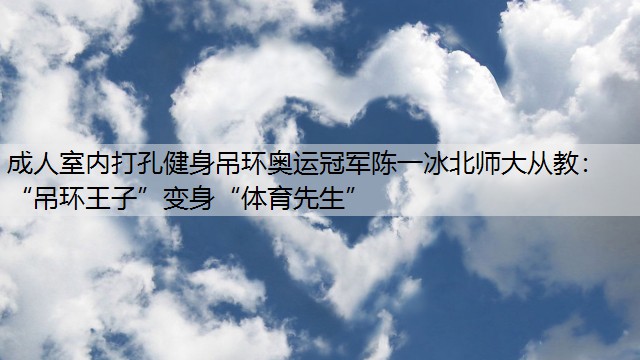 成人室内打孔健身吊环奥运冠军陈一冰北师大从教：“吊环王子”变身“体育先生”